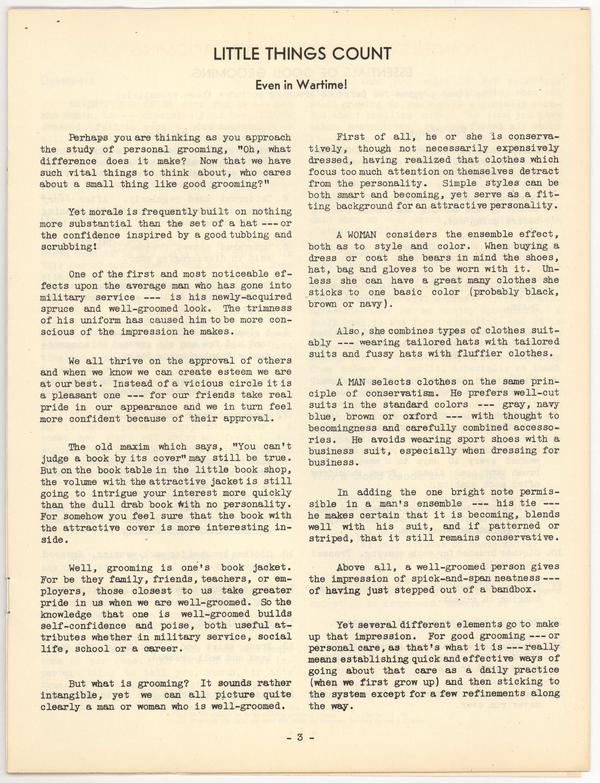 LITTLE THINGS COUNT

Even in Wartime!

Perhaps you are thinking as you approach the study of personal grooming, "Oh, what difference does it make? Now that we have such vital things to think about, who cares about a small thing like good grooming?"

Yet morale is frequently built on nothing more substantial than the set of a hat --- or the confidence inspired by a good tubbing and scrubbing!

One of the first and most noticeable effects upon the average man who has gone into military service --- is his newly-acquired spruce and well-groomed look. The trimness of his uniform has caused him to be more conscious of the impression he makes.

We all thrive on the approval of others and when we know we can create esteem we are at our best. Instead of a vicious circle it is a pleasant one --- for our friends take real pride in our appearance and we in turn feel more confident because of their approval.

The old maxim which says, "You can't judge a book by its cover" may still be true. But on the book table in the little book shop, the volume with the attractive jacket is still going to intrigue your interest more quickly than the dull drab book with no personality. For somehow you feel sure that the book with the attractive cover is more interesting inside.

Well, grooming is one's book jacket. For be they family, friends, teachers, or employers, those closest to us take greater pride in us when we are well-groomed. So the knowledge that one is well-groomed builds self-confidence and poise, both useful attributes whether in military service, social life, school or a career.

But what is grooming? It sounds rather intangible, yet we can all picture quite clearly a man or woman who is well-groomed.

First of all, he or she is conservatively, though not necessarily expensively dressed, having realized that clothes which focus too much attention on themselves detract from the personality. Simple styles can be both smart and becoming, yet serve as a fitting background for an attractive personality.

A WOMAN considers the ensemble effect, both as to style and color. When buying a dress or coat she bears in mind the shoes, hat, bag and gloves to be worn with it. Unless she can have a great many clothes she sticks to one basic color (probably black, brown or navy).

Also, she combines types of clothes suitably --- wearing tailored hats with tailored suits and fussy hats with fluffier clothes.

A MAN selects clothes on the same principle of conservatism. He prefers well-cut suits in the standard colors --- gray, navy blue, brown or oxford --- with thought to becomingness and carefully combined accessories. He avoids wearing sport shoes with a business suit, especially when dressing for business.

In adding the one bright note permissible in a man's ensemble --- his tie --- he makes certain that it is becoming, blends well with his suit, and if patterned or striped, that it still remains conservative.

Above all, a well-groomed person gives the impression of spick-and-span neatness --- of having just stepped out of a bandbox.

Yet several different elements go to make up that impression. For good grooming --- or personal care, as that's what it is --- really means establishing quick and effective ways of going about that care as a daily practice (when we first grow up) and then sticking to the system except for a few refinements along the way.

- 3 -